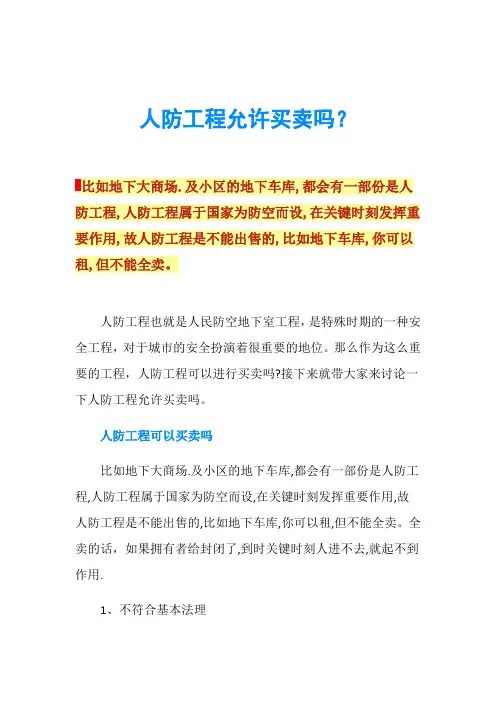 人防工程允许买卖吗？

比如地下大商场.及小区的地下车库,都会有一部份是人防工程,人防工程属于国家为防空而设,在关键时刻发挥重要作用,故人防工程是不能出售的,比如地下车库,你可以租,但不能全卖。

人防工程也就是人民防空地下室工程，是特殊时期的一种安全工程，对于城市的安全扮演着很重要的地位。那么作为这么重要的工程，人防工程可以进行买卖吗?接下来就带大家来讨论一下人防工程允许买卖吗。

人防工程可以买卖吗

比如地下大商场.及小区的地下车库,都会有一部份是人防工程,人防工程属于国家为防空而设,在关键时刻发挥重要作用,故人防工程是不能出售的,比如地下车库,你可以租,但不能全卖。全卖的话，如果拥有者给封闭了,到时关键时刻人进不去,就起不到作用.

1、不符合基本法理